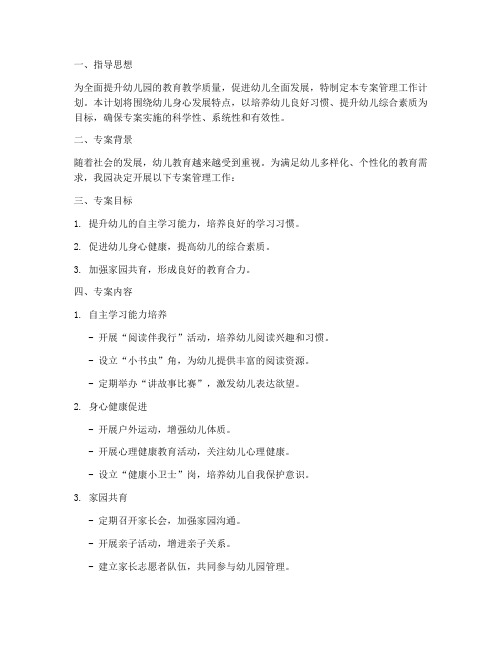 一、指导思想

为全面提升幼儿园的教育教学质量，促进幼儿全面发展，特制定本专案管理工作计划。本计划将围绕幼儿身心发展特点，以培养幼儿良好习惯、提升幼儿综合素质为目标，确保专案实施的科学性、系统性和有效性。

二、专案背景

随着社会的发展，幼儿教育越来越受到重视。为满足幼儿多样化、个性化的教育需求，我园决定开展以下专案管理工作：

三、专案目标

1. 提升幼儿的自主学习能力，培养良好的学习习惯。

2. 促进幼儿身心健康，提高幼儿的综合素质。

3. 加强家园共育，形成良好的教育合力。

四、专案内容

1. 自主学习能力培养

- 开展“阅读伴我行”活动，培养幼儿阅读兴趣和习惯。

- 设立“小书虫”角，为幼儿提供丰富的阅读资源。

- 定期举办“讲故事比赛”，激发幼儿表达欲望。

2. 身心健康促进

- 开展户外运动，增强幼儿体质。

- 开展心理健康教育活动，关注幼儿心理健康。

- 设立“健康小卫士”岗，培养幼儿自我保护意识。

3. 家园共育

- 定期召开家长会，加强家园沟通。

- 开展亲子活动，增进亲子关系。

- 建立家长志愿者队伍，共同参与幼儿园管理。